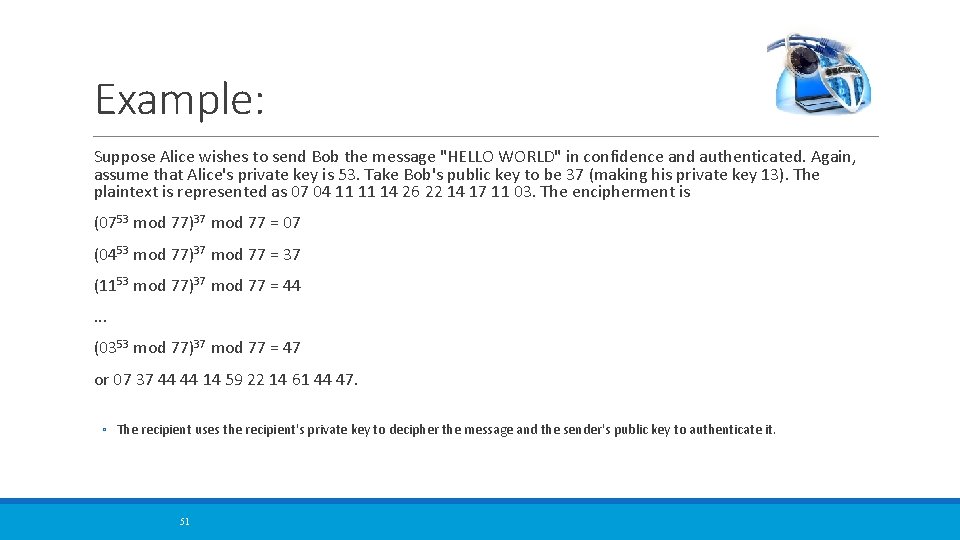 Example:

Suppose Alice wishes to send Bob the message "HELLO WORLD" in confidence and authenticated. Again, assume that Alice's private key is 53. Take Bob's public key to be 37 (making his private key 13). The plaintext is represented as 07 04 11 11 14 26 22 14 17 11 03. The encipherment is

$(07^{53} \bmod 77)^{37} \bmod 77 = 07$

$(04^{53} \bmod 77)^{37} \bmod 77 = 37$

$(11^{53} \bmod 77)^{37} \bmod 77 = 44$

...

$(03^{53} \bmod 77)^{37} \bmod 77 = 47$

or 07 37 44 44 14 59 22 14 61 44 47.

◦ The recipient uses the recipient's private key to decipher the message and the sender's public key to authenticate it.

51